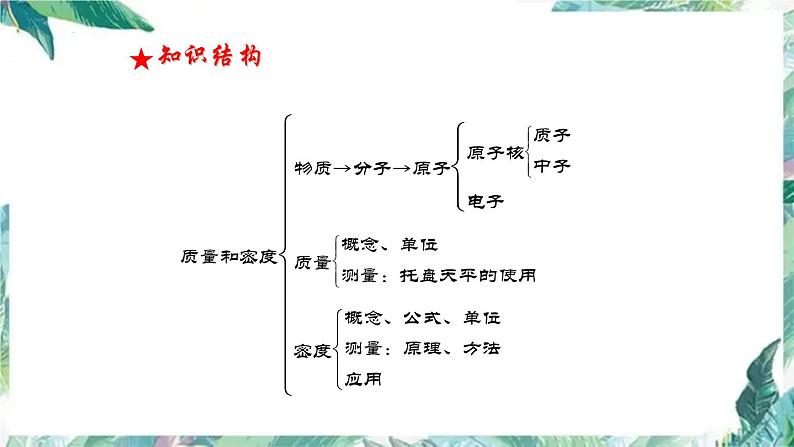 ★知识结构

质量和密度

物质→分子→原子

原子核

质子

中子

电子

质量

概念、单位

测量：托盘天平的使用

密度

概念、公式、单位

测量：原理、方法

应用